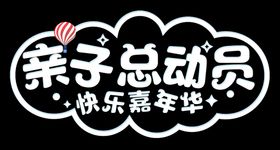 亲子总动员
快乐嘉年华